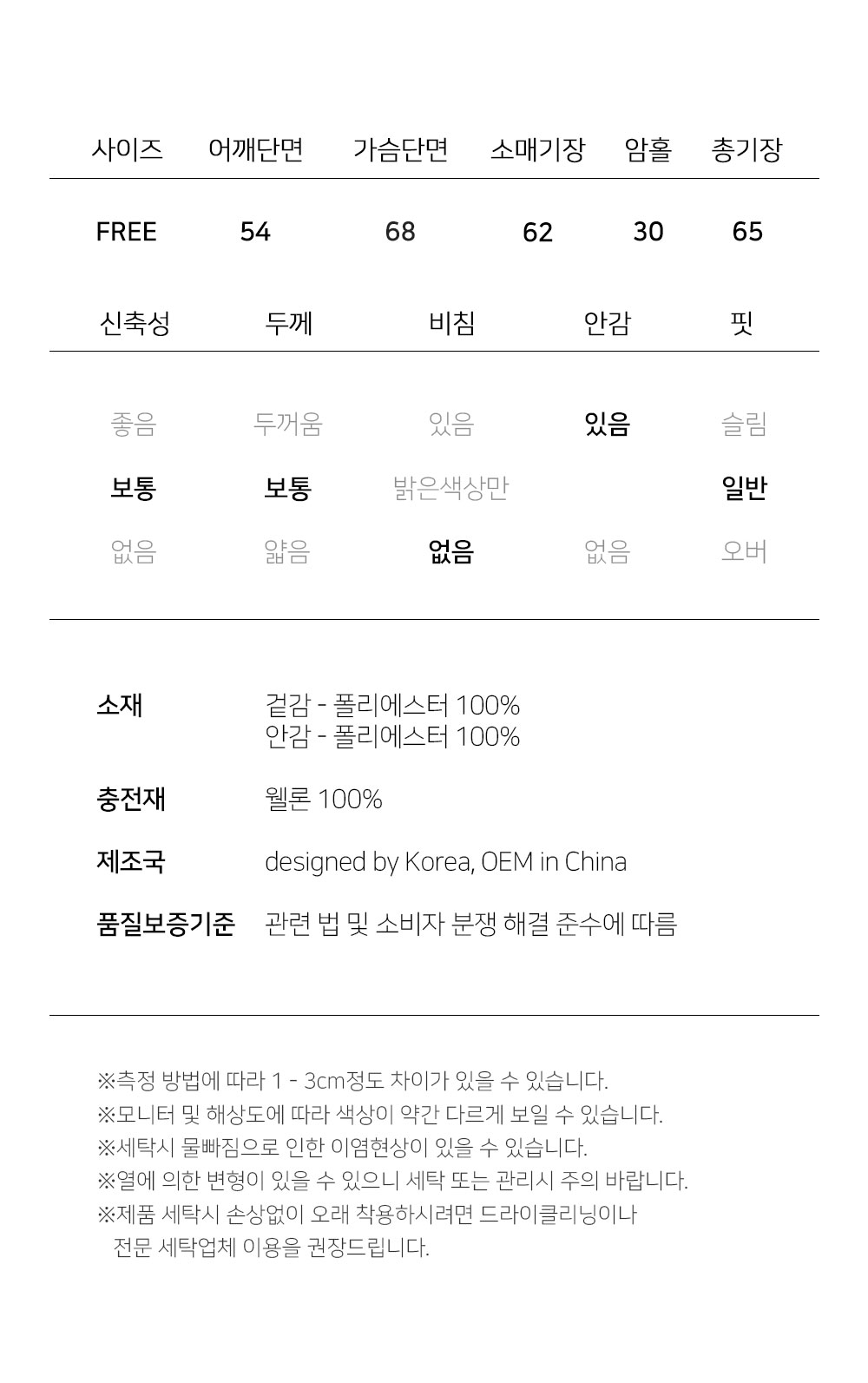 | 사이즈 | 어깨단면 | 가슴단면 | 소매기장 | 암홀 | 총기장 |
|---|---|---|---|---|---|
| FREE | 54 | 68 | 62 | 30 | 65 |

| 신축성 | 두께 | 비침 | 안감 | 핏 |
|---|---|---|---|---|
| 좋음 | 두꺼움 | 있음 | 있음 | 슬림 |
| 보통 | 보통 | 밝은색상만 | | 일반 |
| 없음 | 얇음 | 없음 | 없음 | 오버 |

소재
겉감 - 폴리에스터 100%
안감 - 폴리에스터 100%

충전재
웰론 100%

제조국
designed by Korea, OEM in China

품질보증기준
관련 법 및 소비자 분쟁 해결 준수에 따름

※측정 방법에 따라 1 - 3cm정도 차이가 있을 수 있습니다.
※모니터 및 해상도에 따라 색상이 약간 다르게 보일 수 있습니다.
※세탁시 물빠짐으로 인한 이염현상이 있을 수 있습니다.
※열에 의한 변형이 있을 수 있으니 세탁 또는 관리시 주의 바랍니다.
※제품 세탁시 손상없이 오래 착용하시려면 드라이클리닝이나 전문 세탁업체 이용을 권장드립니다.